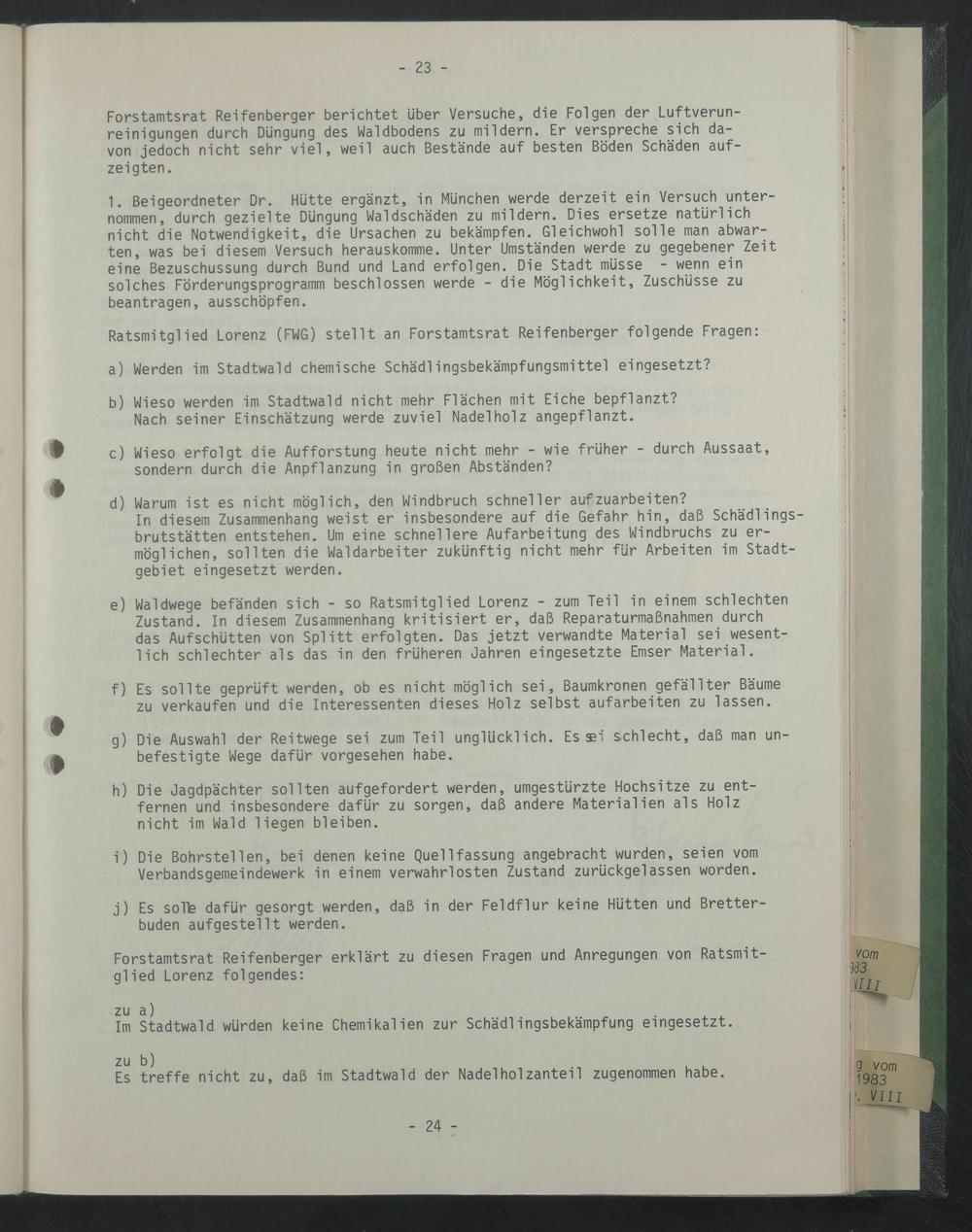 - 23 -

Forstamtsrat Reifenberger berichtet über Versuche, die Folgen der Luftverunreinigungen durch Düngung des Waldbodens zu mildern. Er verspreche sich davon jedoch nicht sehr viel, weil auch Bestände auf besten Böden Schäden aufzeigten.

1. Beigeordneter Dr. Hütte ergänzt, in München werde derzeit ein Versuch unternommen, durch gezielte Düngung Waldschäden zu mildern. Dies ersetze natürlich nicht die Notwendigkeit, die Ursachen zu bekämpfen. Gleichwohl solle man abwarten, was bei diesem Versuch herauskomme. Unter Umständen werde zu gegebener Zeit eine Bezuschussung durch Bund und Land erfolgen. Die Stadt müsse - wenn ein solches Förderungsprogramm beschlossen werde - die Möglichkeit, Zuschüsse zu beantragen, ausschöpfen.

Ratsmitglied Lorenz (FWG) stellt an Forstamtsrat Reifenberger folgende Fragen:

a) Werden im Stadtwald chemische Schädlingsbekämpfungsmittel eingesetzt?

b) Wieso werden im Stadtwald nicht mehr Flächen mit Eiche bepflanzt? Nach seiner Einschätzung werde zuviel Nadelholz angepflanzt.

c) Wieso erfolgt die Aufforstung heute nicht mehr - wie früher - durch Aussaat, sondern durch die Anpflanzung in großen Abständen?

d) Warum ist es nicht möglich, den Windbruch schneller aufzuarbeiten? In diesem Zusammenhang weist er insbesondere auf die Gefahr hin, daß Schädlingsbrutstätten entstehen. Um eine schnellere Aufarbeitung des Windbruchs zu ermöglichen, sollten die Waldarbeiter zukünftig nicht mehr für Arbeiten im Stadtgebiet eingesetzt werden.

e) Waldwege befänden sich - so Ratsmitglied Lorenz - zum Teil in einem schlechten Zustand. In diesem Zusammenhang kritisiert er, daß Reparaturmaßnahmen durch das Aufschütten von Splitt erfolgten. Das jetzt verwandte Material sei wesentlich schlechter als das in den früheren Jahren eingesetzte Emser Material.

f) Es sollte geprüft werden, ob es nicht möglich sei, Baumkronen gefällter Bäume zu verkaufen und die Interessenten dieses Holz selbst aufarbeiten zu lassen.

g) Die Auswahl der Reitwege sei zum Teil unglücklich. Es sei schlecht, daß man unbefestigte Wege dafür vorgesehen habe.

h) Die Jagdpächter sollten aufgefordert werden, umgestürzte Hochsitze zu entfernen und insbesondere dafür zu sorgen, daß andere Materialien als Holz nicht im Wald liegen bleiben.

i) Die Bohrstellen, bei denen keine Quellfassung angebracht wurden, seien vom Verbandsgemeindewerk in einem verwahrlosten Zustand zurückgelassen worden.

j) Es solle dafür gesorgt werden, daß in der Feldflur keine Hütten und Bretterbuden aufgestellt werden.

Forstamtsrat Reifenberger erklärt zu diesen Fragen und Anregungen von Ratsmitglied Lorenz folgendes:

zu a)
Im Stadtwald würden keine Chemikalien zur Schädlingsbekämpfung eingesetzt.

zu b)
Es treffe nicht zu, daß im Stadtwald der Nadelholzanteil zugenommen habe.

- 24 -

vom
983
VIII

g vom
1983
. VIII